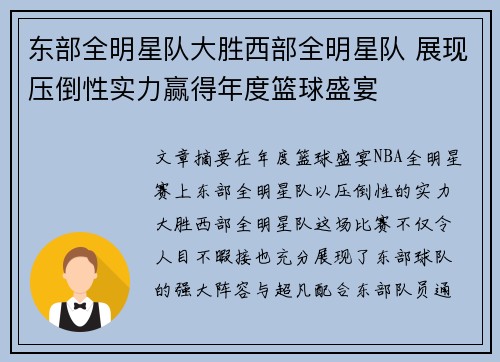 东部全明星队大胜西部全明星队 展现压倒性实力赢得年度篮球盛宴

文章摘要在年度篮球盛宴NBA全明星赛上东部全明星队以压倒性的实力大胜西部全明星队这场比赛不仅令人目不暇接也充分展现了东部球队的强大阵容与超凡配合东部队员通